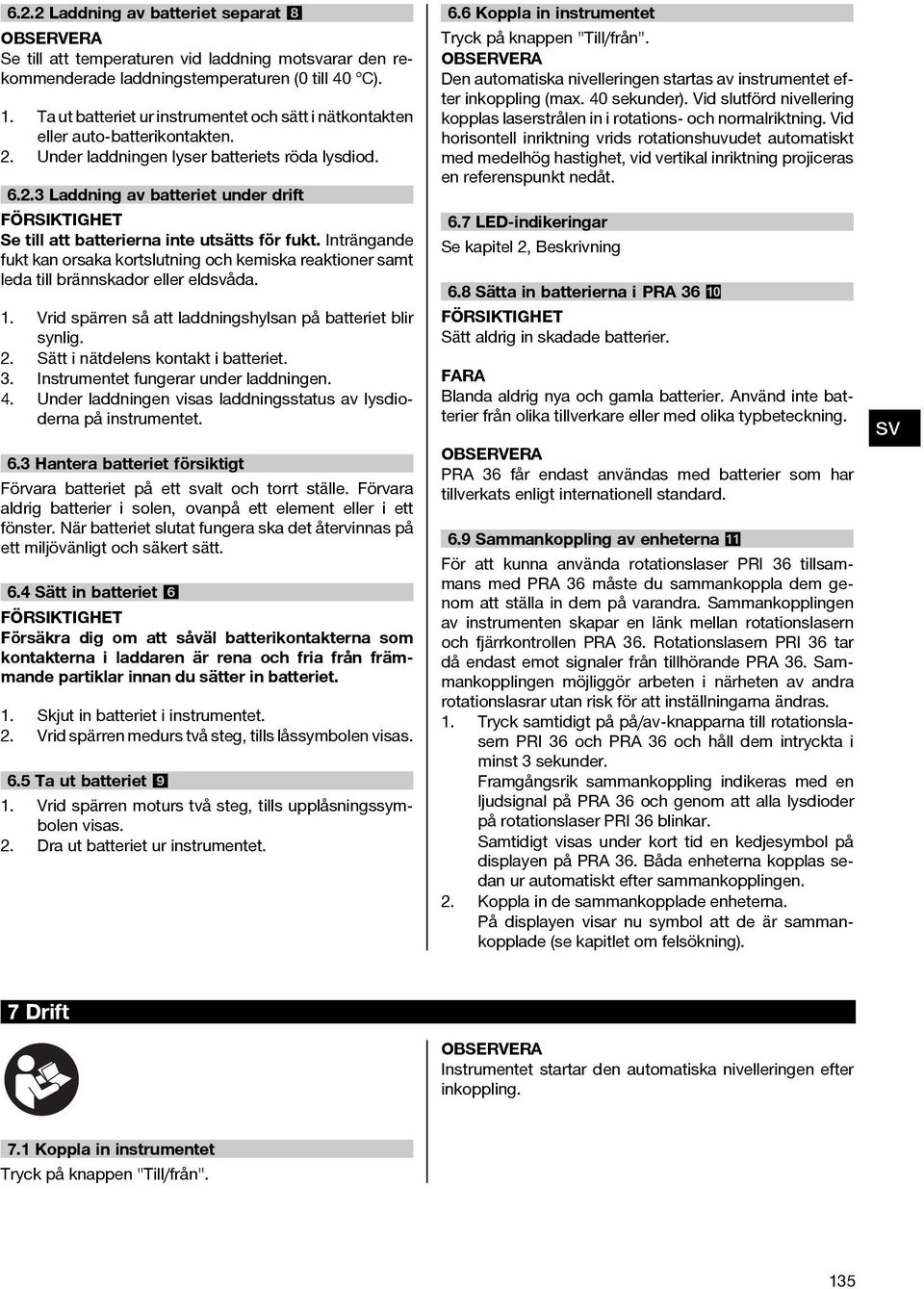 6.2.2 Laddning av batteriet separat 8

OBSERVERA
Se till att temperaturen vid laddning motsvarar den rekommenderade laddningstemperaturen (0 till 40 °C).

1. Ta ut batteriet ur instrumentet och sätt i nätkontakten eller auto-batterikontakten.
2. Under laddningen lyser batteriets röda lysdiod.

6.2.3 Laddning av batteriet under drift

FÖRSIKTIGHET
Se till att batterierna inte utsätts för fukt. Inträngande fukt kan orsaka kortslutning och kemiska reaktioner samt leda till brännskador eller eldsvåda.

1. Vrid spärren så att laddningshylsan på batteriet blir synlig.
2. Sätt i nätdelens kontakt i batteriet.
3. Instrumentet fungerar under laddningen.
4. Under laddningen visas laddningsstatus av lysdioderna på instrumentet.

6.3 Hantera batteriet försiktigt
Förvara batteriet på ett svalt och torrt ställe. Förvara aldrig batterier i solen, ovanpå ett element eller i ett fönster. När batteriet slutat fungera ska det återvinnas på ett miljövänligt och säkert sätt.

6.4 Sätt in batteriet 6

FÖRSIKTIGHET
Försäkra dig om att såväl batterikontakterna som kontakterna i laddaren är rena och fria från främmande partiklar innan du sätter in batteriet.

1. Skjut in batteriet i instrumentet.
2. Vrid spärren medurs två steg, tills låssymbolen visas.

6.5 Ta ut batteriet 9
1. Vrid spärren moturs två steg, tills upplåsningssymbolen visas.
2. Dra ut batteriet ur instrumentet.

6.6 Koppla in instrumentet
Tryck på knappen "Till/från".
OBSERVERA
Den automatiska nivelleringen startas av instrumentet efter inkoppling (max. 40 sekunder). Vid slutförd nivellering kopplas laserstrålen in i rotations- och normalriktning. Vid horisontell inriktning vrids rotationshuvudet automatiskt med medelhög hastighet, vid vertikal inriktning projiceras en referenspunkt nedåt.

6.7 LED-indikeringar
Se kapitel 2, Beskrivning

6.8 Sätta in batterierna i PRA 36 10

FÖRSIKTIGHET
Sätt aldrig in skadade batterier.

FARA
Blanda aldrig nya och gamla batterier. Använd inte batterier från olika tillverkare eller med olika typbeteckning.

OBSERVERA
PRA 36 får endast användas med batterier som har tillverkats enligt internationell standard.

6.9 Sammankoppling av enheterna 11
För att kunna använda rotationslaser PRI 36 tillsammans med PRA 36 måste du sammankoppla dem genom att ställa in dem på varandra. Sammankopplingen av instrumenten skapar en länk mellan rotationslasern och fjärrkontrollen PRA 36. Rotationslasern PRI 36 tar då endast emot signaler från tillhörande PRA 36. Sammankopplingen möjliggör arbeten i närheten av andra rotationslasrar utan risk för att inställningarna ändras.
1. Tryck samtidigt på på/av-knapparna till rotationslasern PRI 36 och PRA 36 och håll dem intryckta i minst 3 sekunder.
Framgångsrik sammankoppling indikeras med en ljudsignal på PRA 36 och genom att alla lysdioder på rotationslaser PRI 36 blinkar.
Samtidigt visas under kort tid en kedjesymbol på displayen på PRA 36. Båda enheterna kopplas sedan ur automatiskt efter sammankopplingen.
2. Koppla in de sammankopplade enheterna.
På displayen visar nu symbol att de är sammankopplade (se kapitlet om felsökning).

SV

7 Drift

OBSERVERA
Instrumentet startar den automatiska nivelleringen efter inkoppling.

7.1 Koppla in instrumentet
Tryck på knappen "Till/från".

135